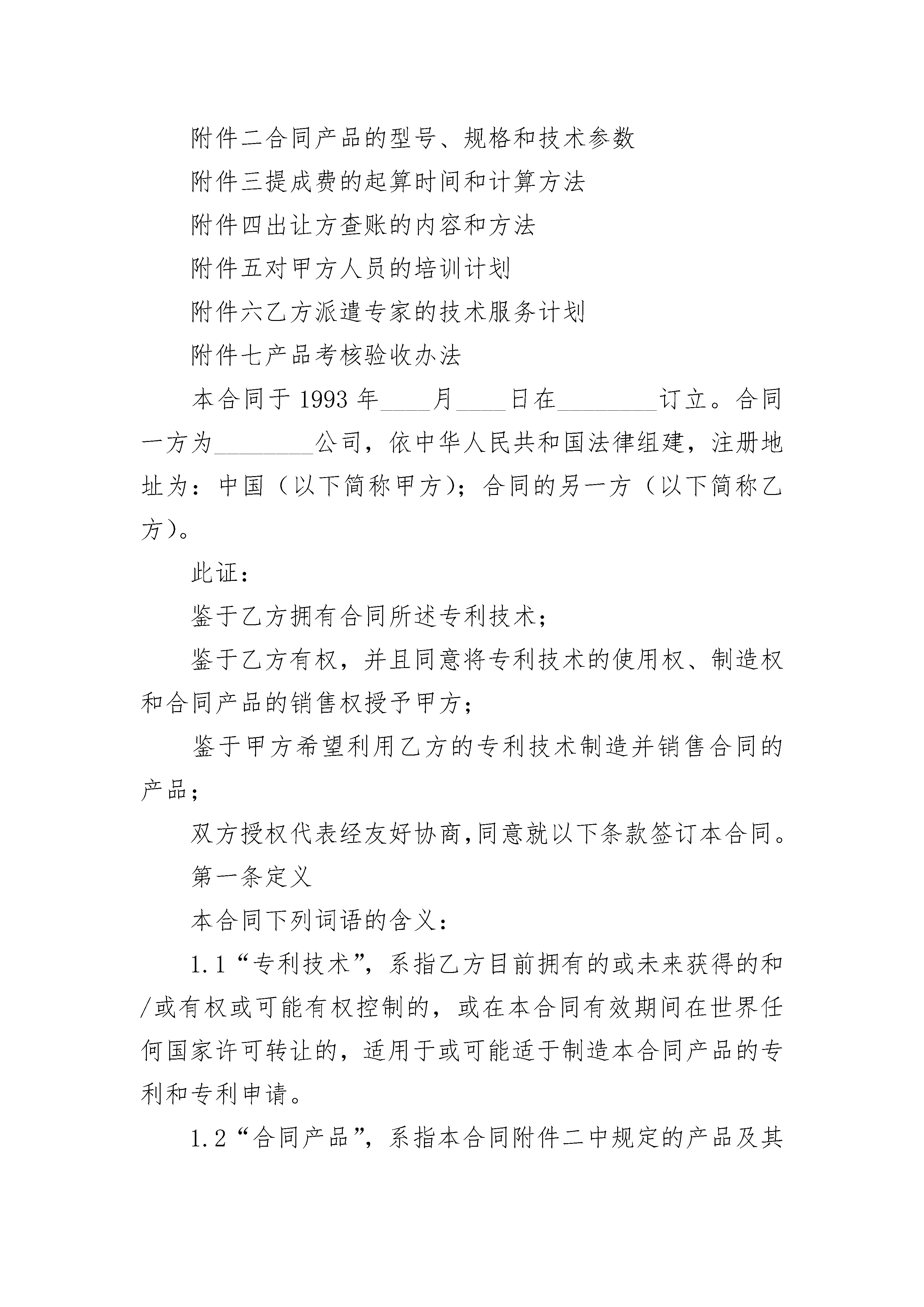 附件二合同产品的型号、规格和技术参数

附件三提成费的起算时间和计算方法

附件四出让方查账的内容和方法

附件五对甲方人员的培训计划

附件六乙方派遣专家的技术服务计划

附件七产品考核验收办法

本合同于 1993 年____月____日在________订立。合同一方为________公司，依中华人民共和国法律组建，注册地址为：中国（以下简称甲方）；合同的另一方（以下简称乙方）。

此证：

鉴于乙方拥有合同所述专利技术；

鉴于乙方有权，并且同意将专利技术的使用权、制造权和合同产品的销售权授予甲方；

鉴于甲方希望利用乙方的专利技术制造并销售合同的产品；

双方授权代表经友好协商,同意就以下条款签订本合同。

第一条定义

本合同下列词语的含义：

1.1“专利技术”，系指乙方目前拥有的或未来获得的和/或有权或可能有权控制的，或在本合同有效期间在世界任何国家许可转让的，适用于或可能适于制造本合同产品的专利和专利申请。

1.2“合同产品”，系指本合同附件二中规定的产品及其